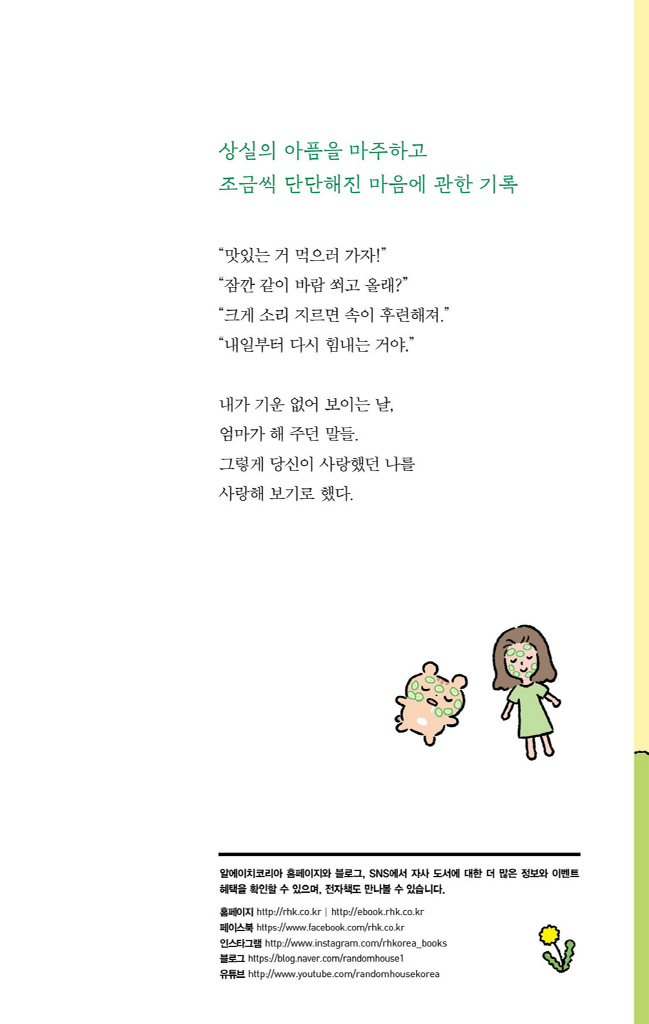 상실의 아픔을 마주하고
조금씩 단단해진 마음에 관한 기록

“맛있는 거 먹으러 가자!”
“잠깐 같이 바람 쐬고 올래?”
“크게 소리 지르면 속이 후련해져.”
“내일부터 다시 힘내는 거야.”

내가 기운 없어 보이는 날,
엄마가 해 주던 말들.
그렇게 당신이 사랑했던 나를
사랑해 보기로 했다.

알에이치코리아 홈페이지와 블로그, SNS에서 자사 도서에 대한 더 많은 정보와 이벤트 혜택을 확인할 수 있으며, 전자책도 만나볼 수 있습니다.

홈페이지 http://rhk.co.kr | http://ebook.rhk.co.kr
페이스북 https://www.facebook.com/rhk.co.kr
인스타그램 http://www.instagram.com/rhkorea_books
블로그 https://blog.naver.com/randomhouse1
유튜브 http://www.youtube.com/randomhousekorea